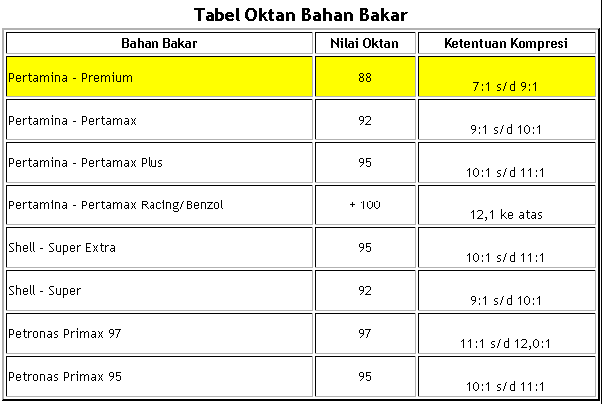 Tabel Oktan Bahan Bakar

| Bahan Bakar | Nilai Oktan | Ketentuan Kompresi |
|---|---|---|
| Pertamina - Premium | 88 | 7:1 s/d 9:1 |
| Pertamina - Pertamax | 92 | 9:1 s/d 10:1 |
| Pertamina - Pertamax Plus | 95 | 10:1 s/d 11:1 |
| Pertamina - Pertamax Racing/Benzol | + 100 | 12,1 ke atas |
| Shell - Super Extra | 95 | 10:1 s/d 11:1 |
| Shell - Super | 92 | 9:1 s/d 10:1 |
| Petronas Primax 97 | 97 | 11:1 s/d 12,0:1 |
| Petronas Primax 95 | 95 | 10:1 s/d 11:1 |